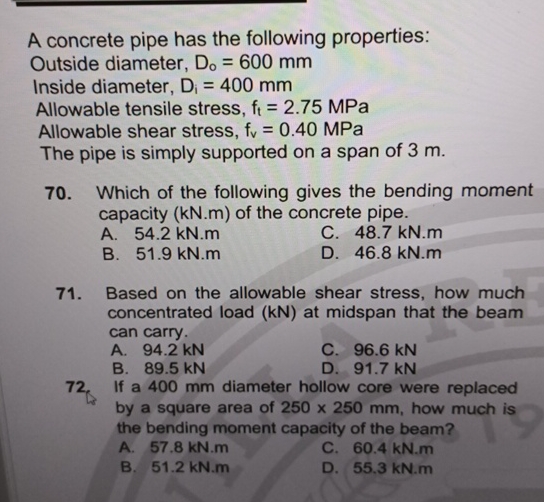 A concrete pipe has the following properties:
Outside diameter, $D_o = 600$ mm
Inside diameter, $D_i = 400$ mm
Allowable tensile stress, $f_t = 2.75$ MPa
Allowable shear stress, $f_v = 0.40$ MPa
The pipe is simply supported on a span of 3 m.

70. Which of the following gives the bending moment capacity (kN.m) of the concrete pipe.
A. 54.2 kN.m
B. 51.9 kN.m
C. 48.7 kN.m
D. 46.8 kN.m

71. Based on the allowable shear stress, how much concentrated load (kN) at midspan that the beam can carry.
A. 94.2 kN
B. 89.5 kN
C. 96.6 kN
D. 91.7 kN

72. If a 400 mm diameter hollow core were replaced by a square area of 250 x 250 mm, how much is the bending moment capacity of the beam?
A. 57.8 kN.m
B. 51.2 kN.m
C. 60.4 kN.m
D. 55.3 kN.m